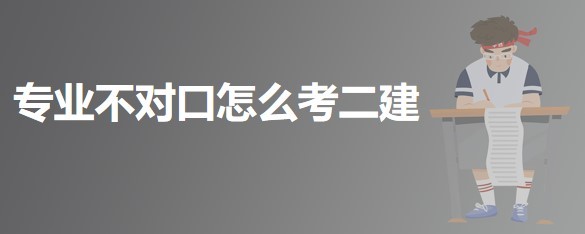 专业不对口怎么考二建